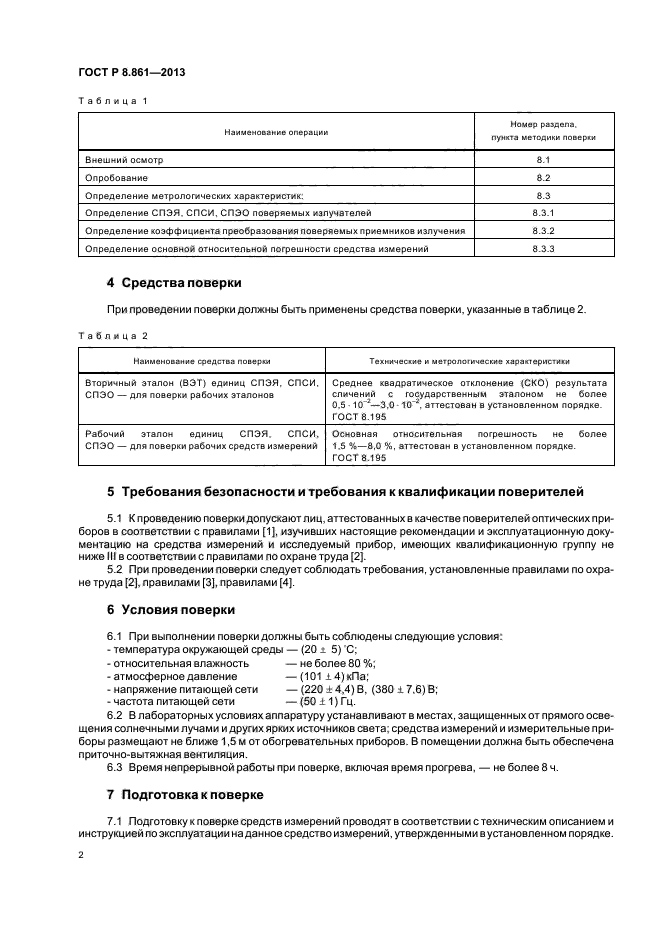 ГОСТ Р 8.861—2013

Таблица 1

| Наименование операции | Номер раздела, пункта методики поверки |
|---|---|
| Внешний осмотр | 8.1 |
| Опробование | 8.2 |
| Определение метрологических характеристик: | 8.3 |
| Определение СПЭЯ, СПСИ, СПЭО поверяемых излучателей | 8.3.1 |
| Определение коэффициента преобразования поверяемых приемников излучения | 8.3.2 |
| Определение основной относительной погрешности средства измерений | 8.3.3 |

4 Средства поверки

При проведении поверки должны быть применены средства поверки, указанные в таблице 2.

Таблица 2

| Наименование средства поверки | Технические и метрологические характеристики |
|---|---|
| Вторичный эталон (ВЭТ) единиц СПЭЯ, СПСИ, СПЭО — для поверки рабочих эталонов | Среднее квадратическое отклонение (СКО) результата сличений с государственным эталоном не более $0,5 \cdot 10^{-2}$—$3,0 \cdot 10^{-2}$, аттестован в установленном порядке. ГОСТ 8.195 |
| Рабочий эталон единиц СПЭЯ, СПСИ, СПЭО — для поверки рабочих средств измерений | Основная относительная погрешность не более 1,5 %—8,0 %, аттестован в установленном порядке. ГОСТ 8.195 |

5 Требования безопасности и требования к квалификации поверителей

5.1 К проведению поверки допускают лиц, аттестованных в качестве поверителей оптических приборов в соответствии с правилами [1], изучивших настоящие рекомендации и эксплуатационную документацию на средства измерений и исследуемый прибор, имеющих квалификационную группу не ниже III в соответствии с правилами по охране труда [2].

5.2 При проведении поверки следует соблюдать требования, установленные правилами по охране труда [2], правилами [3], правилами [4].

6 Условия поверки

6.1 При выполнении поверки должны быть соблюдены следующие условия:
- температура окружающей среды — (20 ± 5) °С;
- относительная влажность — не более 80 %;
- атмосферное давление — (101 ± 4) кПа;
- напряжение питающей сети — (220 ± 4,4) В, (380 ± 7,6) В;
- частота питающей сети — (50 ± 1) Гц.

6.2 В лабораторных условиях аппаратуру устанавливают в местах, защищенных от прямого освещения солнечными лучами и других ярких источников света; средства измерений и измерительные приборы размещают не ближе 1,5 м от обогревательных приборов. В помещении должна быть обеспечена приточно-вытяжная вентиляция.

6.3 Время непрерывной работы при поверке, включая время прогрева, — не более 8 ч.

7 Подготовка к поверке

7.1 Подготовку к поверке средств измерений проводят в соответствии с техническим описанием и инструкцией по эксплуатации на данное средство измерений, утвержденными в установленном порядке.

2